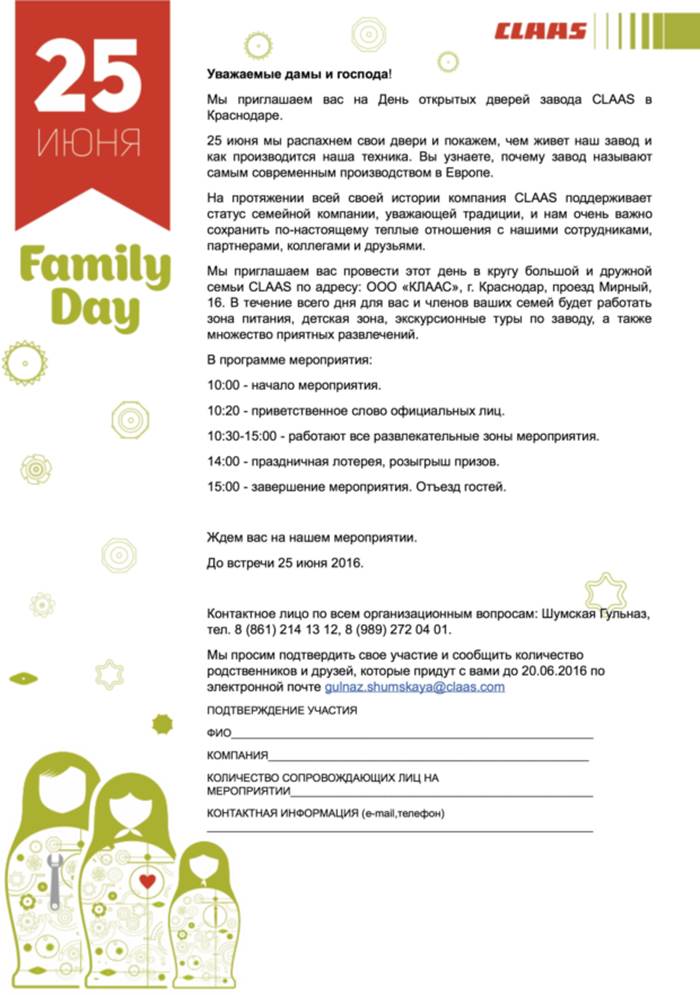 25
ИЮНЯ

Family Day

CLAAS

Уважаемые дамы и господа!

Мы приглашаем вас на День открытых дверей завода CLAAS в Краснодаре.

25 июня мы распахнем свои двери и покажем, чем живет наш завод и как производится наша техника. Вы узнаете, почему завод называют самым современным производством в Европе.

На протяжении всей своей истории компания CLAAS поддерживает статус семейной компании, уважающей традиции, и нам очень важно сохранить по-настоящему теплые отношения с нашими сотрудниками, партнерами, коллегами и друзьями.

Мы приглашаем вас провести этот день в кругу большой и дружной семьи CLAAS по адресу: ООО «КЛААС», г. Краснодар, проезд Мирный, 16. В течение всего дня для вас и членов ваших семей будет работать зона питания, детская зона, экскурсионные туры по заводу, а также множество приятных развлечений.

В программе мероприятия:

10:00 - начало мероприятия.

10:20 - приветственное слово официальных лиц.

10:30-15:00 - работают все развлекательные зоны мероприятия.

14:00 - праздничная лотерея, розыгрыш призов.

15:00 - завершение мероприятия. Отъезд гостей.

Ждем вас на нашем мероприятии.

До встречи 25 июня 2016.

Контактное лицо по всем организационным вопросам: Шумская Гульназ, тел. 8 (861) 214 13 12, 8 (989) 272 04 01.

Мы просим подтвердить свое участие и сообщить количество родственников и друзей, которые придут с вами до 20.06.2016 по электронной почте gulnaz.shumskaya@claas.com

ПОДТВЕРЖДЕНИЕ УЧАСТИЯ

ФИО

КОМПАНИЯ

КОЛИЧЕСТВО СОПРОВОЖДАЮЩИХ ЛИЦ НА МЕРОПРИЯТИИ

КОНТАКТНАЯ ИНФОРМАЦИЯ (e-mail,телефон)